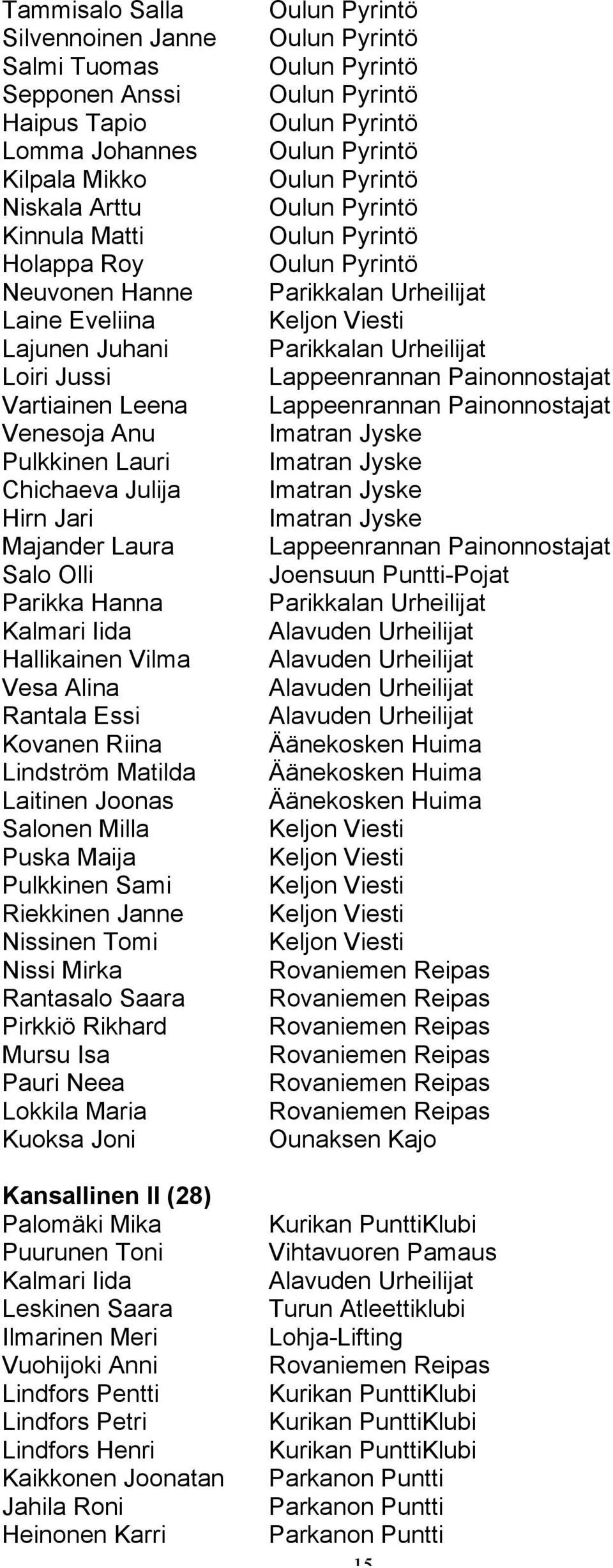 | | |
|---|---|
| Tammisalo Salla | Oulun Pyrintö |
| Silvennoinen Janne | Oulun Pyrintö |
| Salmi Tuomas | Oulun Pyrintö |
| Sepponen Anssi | Oulun Pyrintö |
| Haipus Tapio | Oulun Pyrintö |
| Lomma Johannes | Oulun Pyrintö |
| Kilpala Mikko | Oulun Pyrintö |
| Niskala Arttu | Oulun Pyrintö |
| Kinnula Matti | Oulun Pyrintö |
| Holappa Roy | Oulun Pyrintö |
| Neuvonen Hanne | Parikkalan Urheilijat |
| Laine Eveliina | Keljon Viesti |
| Lajunen Juhani | Parikkalan Urheilijat |
| Loiri Jussi | Lappeenrannan Painonnostajat |
| Vartiainen Leena | Lappeenrannan Painonnostajat |
| Venesoja Anu | Imatran Jyske |
| Pulkkinen Lauri | Imatran Jyske |
| Chichaeva Julija | Imatran Jyske |
| Hirn Jari | Imatran Jyske |
| Majander Laura | Lappeenrannan Painonnostajat |
| Salo Olli | Joensuun Puntti-Pojat |
| Parikka Hanna | Parikkalan Urheilijat |
| Kalmari Iida | Alavuden Urheilijat |
| Hallikainen Vilma | Alavuden Urheilijat |
| Vesa Alina | Alavuden Urheilijat |
| Rantala Essi | Alavuden Urheilijat |
| Kovanen Riina | Äänekosken Huima |
| Lindström Matilda | Äänekosken Huima |
| Laitinen Joonas | Äänekosken Huima |
| Salonen Milla | Keljon Viesti |
| Puska Maija | Keljon Viesti |
| Pulkkinen Sami | Keljon Viesti |
| Riekkinen Janne | Keljon Viesti |
| Nissinen Tomi | Keljon Viesti |
| Nissi Mirka | Rovaniemen Reipas |
| Rantasalo Saara | Rovaniemen Reipas |
| Pirkkiö Rikhard | Rovaniemen Reipas |
| Mursu Isa | Rovaniemen Reipas |
| Pauri Neea | Rovaniemen Reipas |
| Lokkila Maria | Rovaniemen Reipas |
| Kuoksa Joni | Ounaksen Kajo |

**Kansallinen II (28)**

| | |
|---|---|
| Palomäki Mika | Kurikan PunttiKlubi |
| Puurunen Toni | Vihtavuoren Pamaus |
| Kalmari Iida | Alavuden Urheilijat |
| Leskinen Saara | Turun Atleettiklubi |
| Ilmarinen Meri | Lohja-Lifting |
| Vuohijoki Anni | Rovaniemen Reipas |
| Lindfors Pentti | Kurikan PunttiKlubi |
| Lindfors Petri | Kurikan PunttiKlubi |
| Lindfors Henri | Kurikan PunttiKlubi |
| Kaikkonen Joonatan | Parkanon Puntti |
| Jahila Roni | Parkanon Puntti |
| Heinonen Karri | Parkanon Puntti |

15